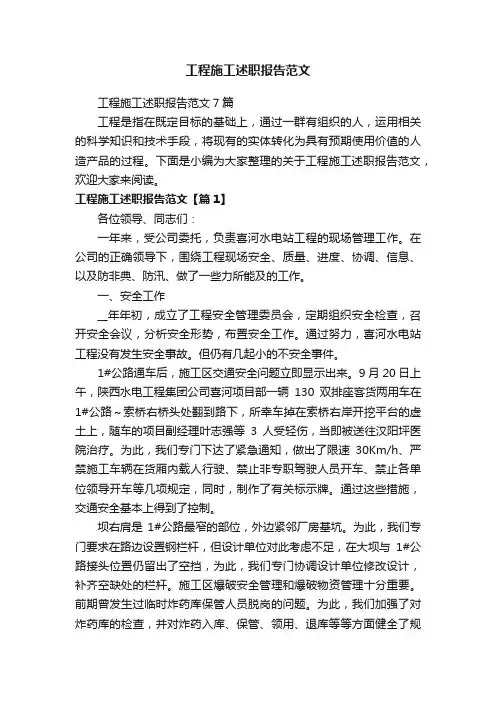 工程施工述职报告范文

工程施工述职报告范文7篇

工程是指在既定目标的基础上，通过一群有组织的人，运用相关的科学知识和技术手段，将现有的实体转化为具有预期使用价值的人造产品的过程。下面是小编为大家整理的关于工程施工述职报告范文，欢迎大家来阅读。

工程施工述职报告范文【篇1】

各位领导、同志们：

一年来，受公司委托，负责喜河水电站工程的现场管理工作。在公司的正确领导下，围绕工程现场安全、质量、进度、协调、信息、以及防非典、防汛、做了一些力所能及的工作。

一、安全工作

__年年初，成立了工程安全管理委员会，定期组织安全检查，召开安全会议，分析安全形势，布置安全工作。通过努力，喜河水电站工程没有发生安全事故。但仍有几起小的不安全事件。

1#公路通车后，施工区交通安全问题立即显示出来。9月20日上午，陕西水电工程集团公司喜河项目部一辆130双排座客货两用车在1#公路～索桥右桥头处翻到路下，所幸车掉在索桥右岸开挖平台的虚土上，随车的项目副经理叶志强等3人受轻伤，当即被送往汉阳坪医院治疗。为此，我们专门下达了紧急通知，做出了限速30Km/h、严禁施工车辆在货厢内载人行驶、禁止非专职驾驶人员开车、禁止各单位领导开车等几项规定，同时，制作了有关标示牌。通过这些措施，交通安全基本上得到了控制。

坝右肩是1#公路最窄的部位，外边紧邻厂房基坑。为此，我们专门要求在路边设置钢栏杆，但设计单位对此考虑不足，在大坝与1#公路接头位置仍留出了空挡，为此，我们专门协调设计单位修改设计，补齐空缺处的栏杆。施工区爆破安全管理和爆破物资管理十分重要。前期曾发生过临时炸药库保管人员脱岗的问题。为此，我们加强了对炸药库的检查，并对炸药入库、保管、领用、退库等等方面健全了规